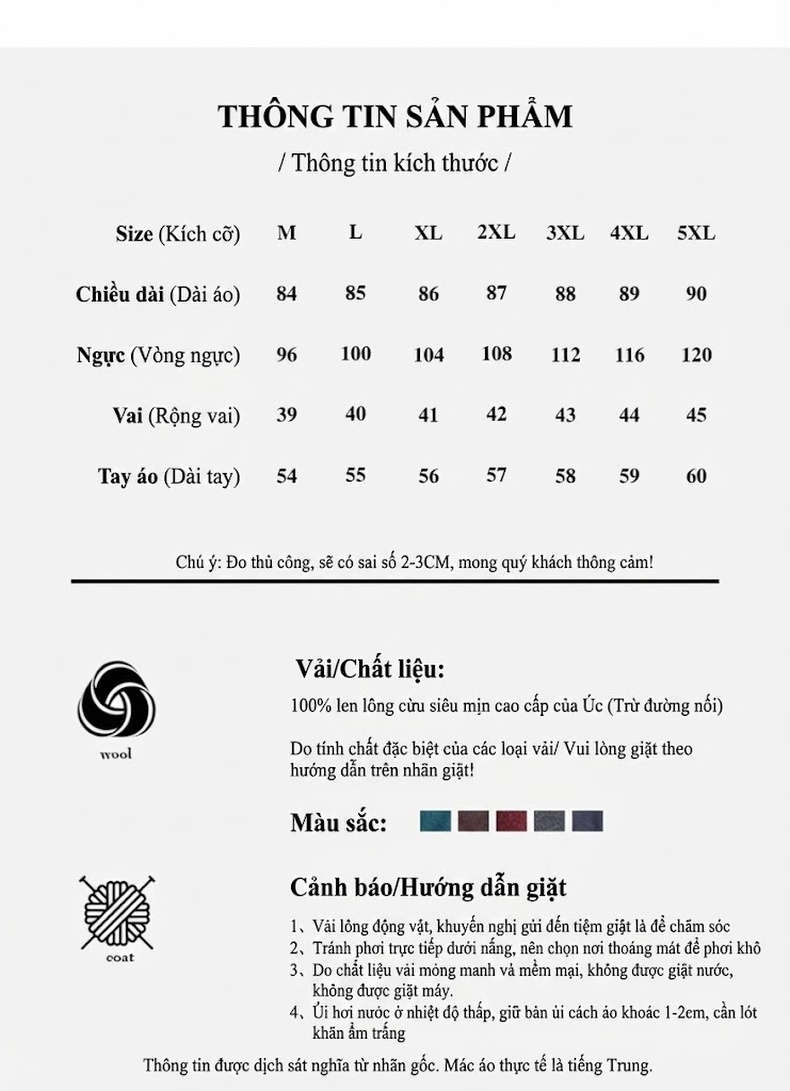 THÔNG TIN SẢN PHẨM

/ Thông tin kích thước /

| Size (Kích cỡ) | M | L | XL | 2XL | 3XL | 4XL | 5XL |
|---|---|---|---|---|---|---|---|
| Chiều dài (Dài áo) | 84 | 85 | 86 | 87 | 88 | 89 | 90 |
| Ngực (Vòng ngực) | 96 | 100 | 104 | 108 | 112 | 116 | 120 |
| Vai (Rộng vai) | 39 | 40 | 41 | 42 | 43 | 44 | 45 |
| Tay áo (Dài tay) | 54 | 55 | 56 | 57 | 58 | 59 | 60 |

Chú ý: Đo thủ công, sẽ có sai số 2-3CM, mong quý khách thông cảm!

wool

Vải/Chất liệu:

100% len lông cừu siêu mịn cao cấp của Úc (Trừ đường nối)

Do tính chất đặc biệt của các loại vải/ Vui lòng giặt theo hướng dẫn trên nhãn giặt!

Màu sắc:

coat

Cảnh báo/Hướng dẫn giặt

1、Vải lông động vật, khuyến nghị gửi đến tiệm giặt là để chăm sóc
2、Tránh phơi trực tiếp dưới nắng, nên chọn nơi thoáng mát để phơi khô
3、Do chất liệu vải mỏng manh và mềm mại, không được giặt nước, không được giặt máy.
4、Ủi hơi nước ở nhiệt độ thấp, giữ bàn ủi cách áo khoác 1-2em, cần lót khăn ẩm trắng

Thông tin được dịch sát nghĩa từ nhãn gốc. Mác áo thực tế là tiếng Trung.